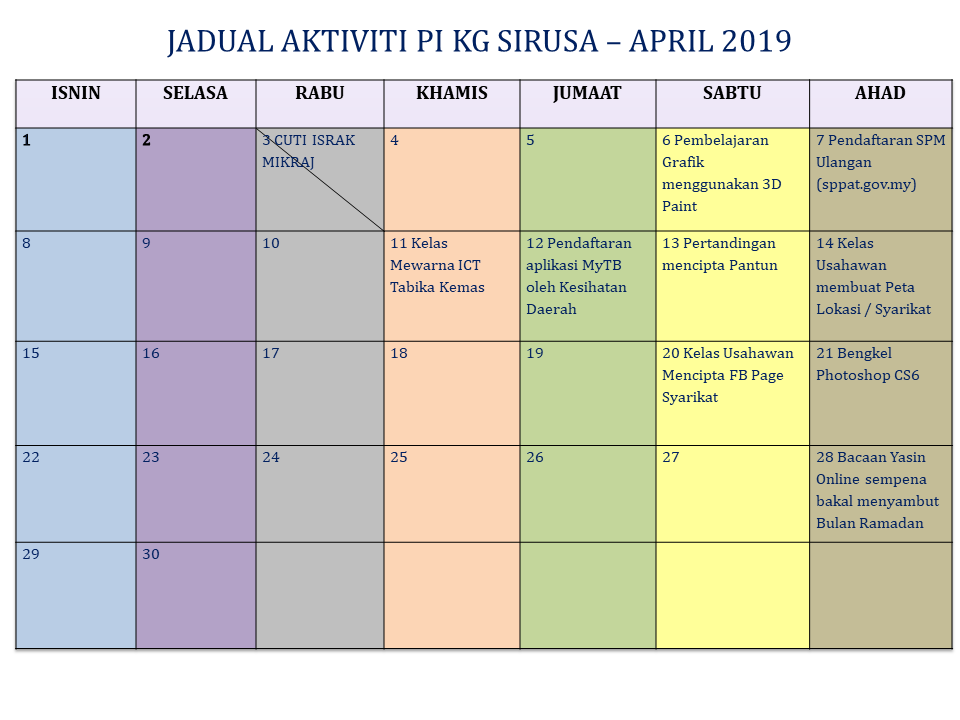 JADUAL AKTIVITI PI KG SIRUSA – APRIL 2019

| ISNIN | SELASA | RABU | KHAMIS | JUMAAT | SABTU | AHAD |
|---|---|---|---|---|---|---|
| 1 | 2 | 3 CUTI ISRAK MIKRAJ | 4 | 5 | 6 Pembelajaran Grafik menggunakan 3D Paint | 7 Pendaftaran SPM Ulangan (sppat.gov.my) |
| 8 | 9 | 10 | 11 Kelas Mewarna ICT Tabika Kemas | 12 Pendaftaran aplikasi MyTB oleh Kesihatan Daerah | 13 Pertandingan mencipta Pantun | 14 Kelas Usahawan membuat Peta Lokasi / Syarikat |
| 15 | 16 | 17 | 18 | 19 | 20 Kelas Usahawan Mencipta FB Page Syarikat | 21 Bengkel Photoshop CS6 |
| 22 | 23 | 24 | 25 | 26 | 27 | 28 Bacaan Yasin Online sempena bakal menyambut Bulan Ramadan |
| 29 | 30 | | | | | |